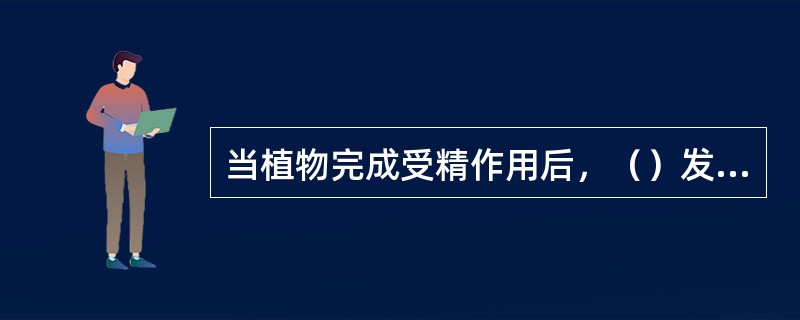 当植物完成受精作用后，（）发...